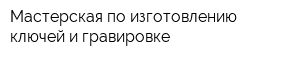 Мастерская по изготовлению ключей и гравировке